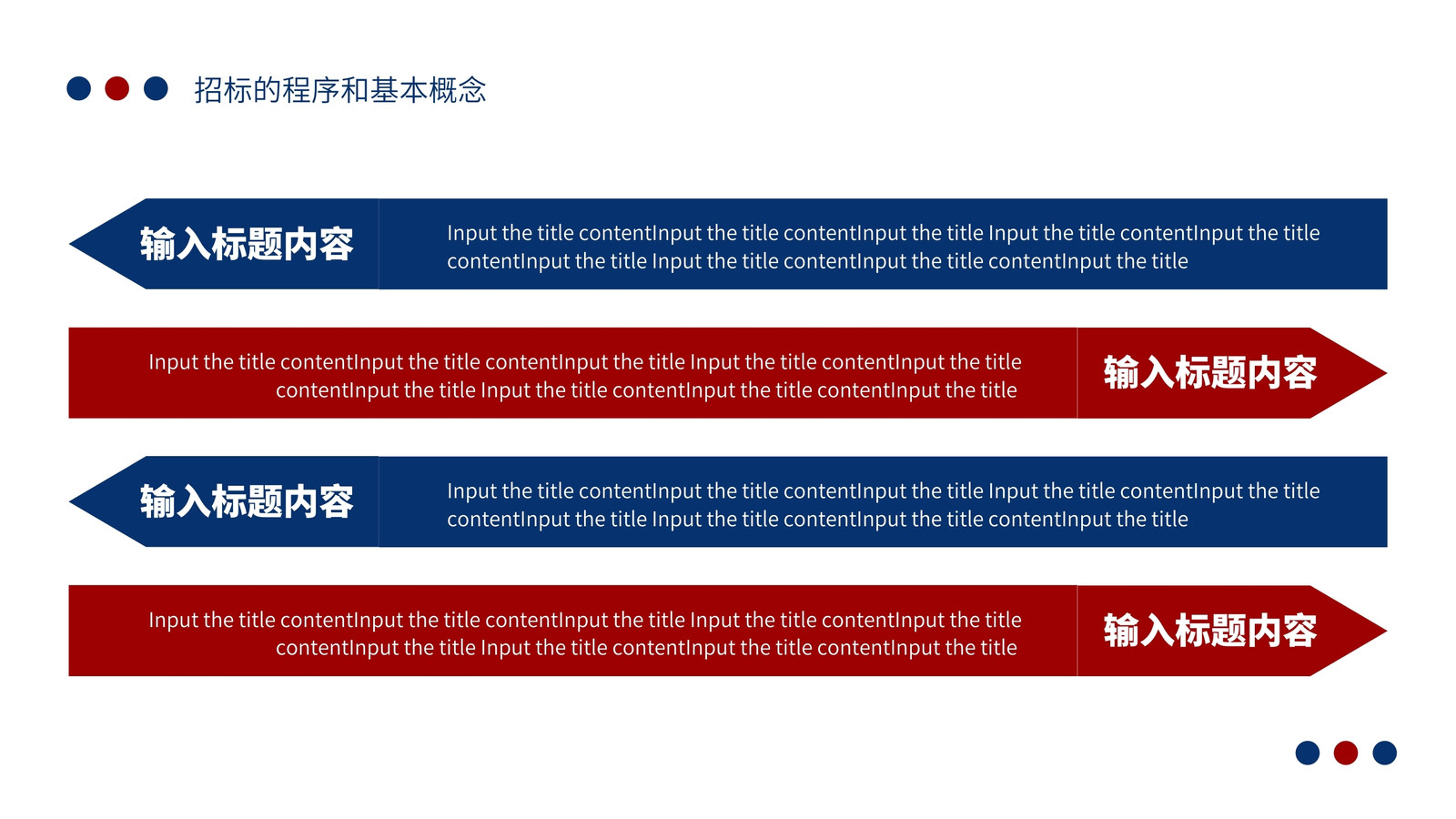 招标的程序和基本概念

输入标题内容

Input the title contentInput the title contentInput the title Input the title contentInput the title contentInput the title Input the title contentInput the title contentInput the title

Input the title contentInput the title contentInput the title Input the title contentInput the title contentInput the title Input the title contentInput the title contentInput the title

输入标题内容

输入标题内容

Input the title contentInput the title contentInput the title Input the title contentInput the title contentInput the title Input the title contentInput the title contentInput the title

Input the title contentInput the title contentInput the title Input the title contentInput the title contentInput the title Input the title contentInput the title contentInput the title

输入标题内容